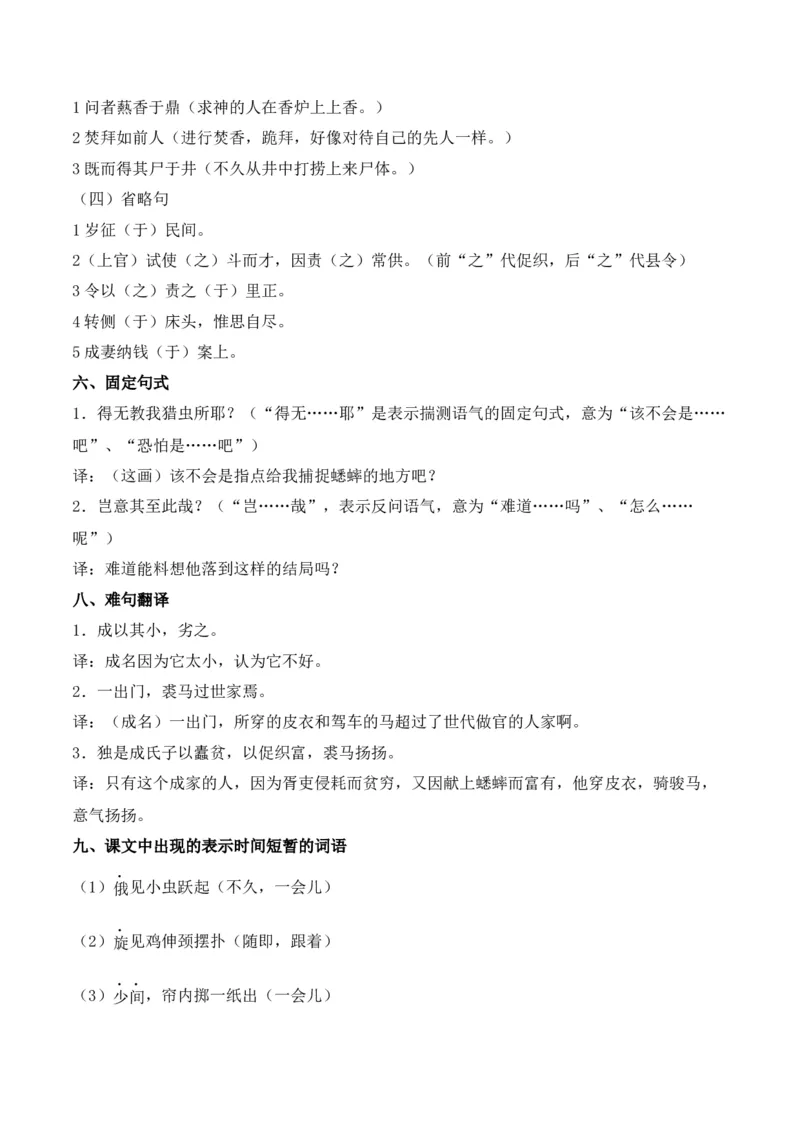 1 问者爇香于鼎（求神的人在香炉上上香。）
2 焚拜如前人（进行焚香，跪拜，好像对待自己的先人一样。）
3 既而得其尸于井（不久从井中打捞上来尸体。）
（四）省略句
1 岁征（于）民间。
2（上官）试使（之）斗而才，因责（之）常供。（前“之”代促织，后“之”代县令）
3 令以（之）责之（于）里正。
4 转侧（于）床头，惟思自尽。
5 成妻纳钱（于）案上。
六、固定句式
1．得无教我猎虫所耶？（“得无……耶”是表示揣测语气的固定句式，意为“该不会是……吧”、“恐怕是……吧”）
译：（这画）该不会是指点给我捕捉蟋蟀的地方吧？
2．岂意其至此哉？（“岂……哉”，表示反问语气，意为“难道……吗”、“怎么……呢”）
译：难道能料想他落到这样的结局吗？
八、难句翻译
1．成以其小，劣之。
译：成名因为它太小，认为它不好。
2．一出门，裘马过世家焉。
译：（成名）一出门，所穿的皮衣和驾车的马超过了世代做官的人家啊。
3．独是成氏子以蠹贫，以促织富，裘马扬扬。
译：只有这个成家的人，因为胥吏侵耗而贫穷，又因献上蟋蟀而富有，他穿皮衣，骑骏马，意气扬扬。
九、课文中出现的表示时间短暂的词语
（1）俄见小虫跃起（不久，一会儿）
（2）旋见鸡伸颈摆扑（随即，跟着）
（3）少间，帘内掷一纸出（一会儿）